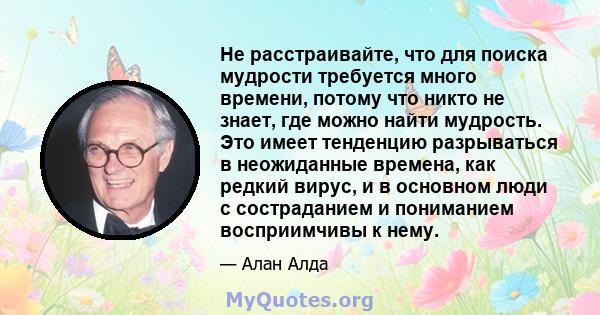 Не расстраивайте, что для поиска мудрости требуется много времени, потому что никто не знает, где можно найти мудрость. Это имеет тенденцию разрываться в неожиданные времена, как редкий вирус, и в основном люди с состраданием и пониманием восприимчивы к нему.

— Алан Алда

MyQuotes.org